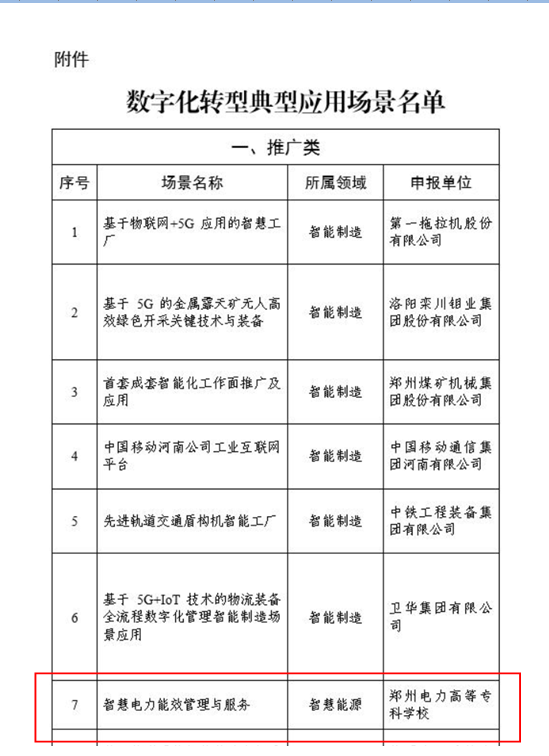 附件

数字化转型典型应用场景名单

| 一、推广类 | | | |
|---|---|---|---|
| 序号 | 场景名称 | 所属领域 | 申报单位 |
| 1 | 基于物联网+5G应用的智慧工厂 | 智能制造 | 第一拖拉机股份有限公司 |
| 2 | 基于5G的金属露天矿无人高效绿色开采关键技术与装备 | 智能制造 | 洛阳栾川钼业集团股份有限公司 |
| 3 | 首套成套智能化工作面推广及应用 | 智能制造 | 郑州煤矿机械集团股份有限公司 |
| 4 | 中国移动河南公司工业互联网平台 | 智能制造 | 中国移动通信集团河南有限公司 |
| 5 | 先进轨道交通盾构机智能工厂 | 智能制造 | 中铁工程装备集团有限公司 |
| 6 | 基于5G+IoT技术的物流装备全流程数字化管理智能制造场景应用 | 智能制造 | 卫华集团有限公司 |
| 7 | 智慧电力能效管理与服务 | 智慧能源 | 郑州电力高等专科学校 |